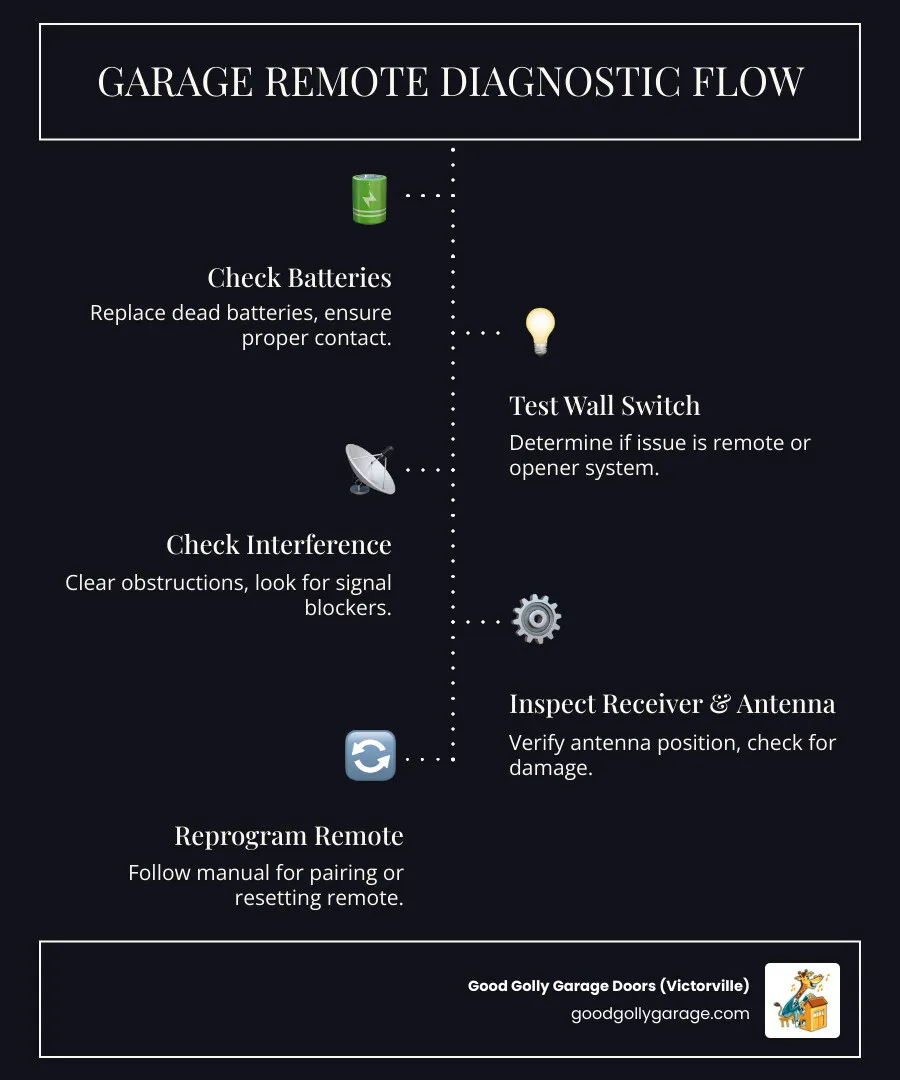 GARAGE REMOTE DIAGNOSTIC FLOW

Check Batteries
Replace dead batteries, ensure proper contact.

Test Wall Switch
Determine if issue is remote or opener system.

Check Interference
Clear obstructions, look for signal blockers.

Inspect Receiver & Antenna
Verify antenna position, check for damage.

Reprogram Remote
Follow manual for pairing or resetting remote.

Good Golly Garage Doors (Victorville)
goodgollygarage.com